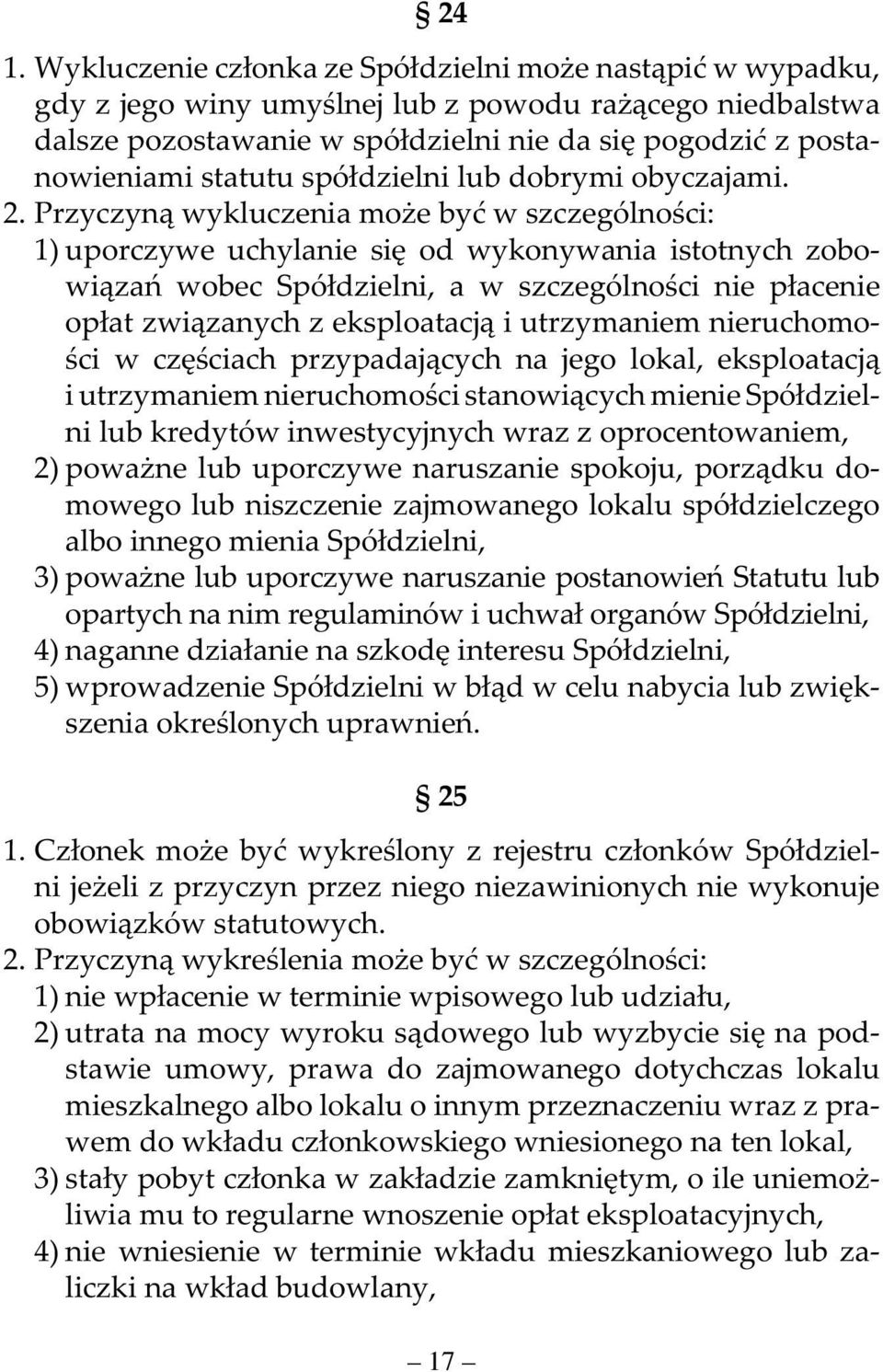 § 24

1. Wykluczenie członka ze Spółdzielni może nastąpić w wypadku, gdy z jego winy umyślnej lub z powodu rażącego niedbalstwa dalsze pozostawanie w spółdzielni nie da się pogodzić z postanowieniami statutu spółdzielni lub dobrymi obyczajami.
2. Przyczyną wykluczenia może być w szczególności:
1) uporczywe uchylanie się od wykonywania istotnych zobowiązań wobec Spółdzielni, a w szczególności nie płacenie opłat związanych z eksploatacją i utrzymaniem nieruchomości w częściach przypadających na jego lokal, eksploatacją i utrzymaniem nieruchomości stanowiących mienie Spółdzielni lub kredytów inwestycyjnych wraz z oprocentowaniem,
2) poważne lub uporczywe naruszanie spokoju, porządku domowego lub niszczenie zajmowanego lokalu spółdzielczego albo innego mienia Spółdzielni,
3) poważne lub uporczywe naruszanie postanowień Statutu lub opartych na nim regulaminów i uchwał organów Spółdzielni,
4) naganne działanie na szkodę interesu Spółdzielni,
5) wprowadzenie Spółdzielni w błąd w celu nabycia lub zwiększenia określonych uprawnień.

§ 25

1. Członek może być wykreślony z rejestru członków Spółdzielni jeżeli z przyczyn przez niego niezawinionych nie wykonuje obowiązków statutowych.
2. Przyczyną wykreślenia może być w szczególności:
1) nie wpłacenie w terminie wpisowego lub udziału,
2) utrata na mocy wyroku sądowego lub wyzbycie się na podstawie umowy, prawa do zajmowanego dotychczas lokalu mieszkalnego albo lokalu o innym przeznaczeniu wraz z prawem do wkładu członkowskiego wniesionego na ten lokal,
3) stały pobyt członka w zakładzie zamkniętym, o ile uniemożliwia mu to regularne wnoszenie opłat eksploatacyjnych,
4) nie wniesienie w terminie wkładu mieszkaniowego lub zaliczki na wkład budowlany,

— 17 —